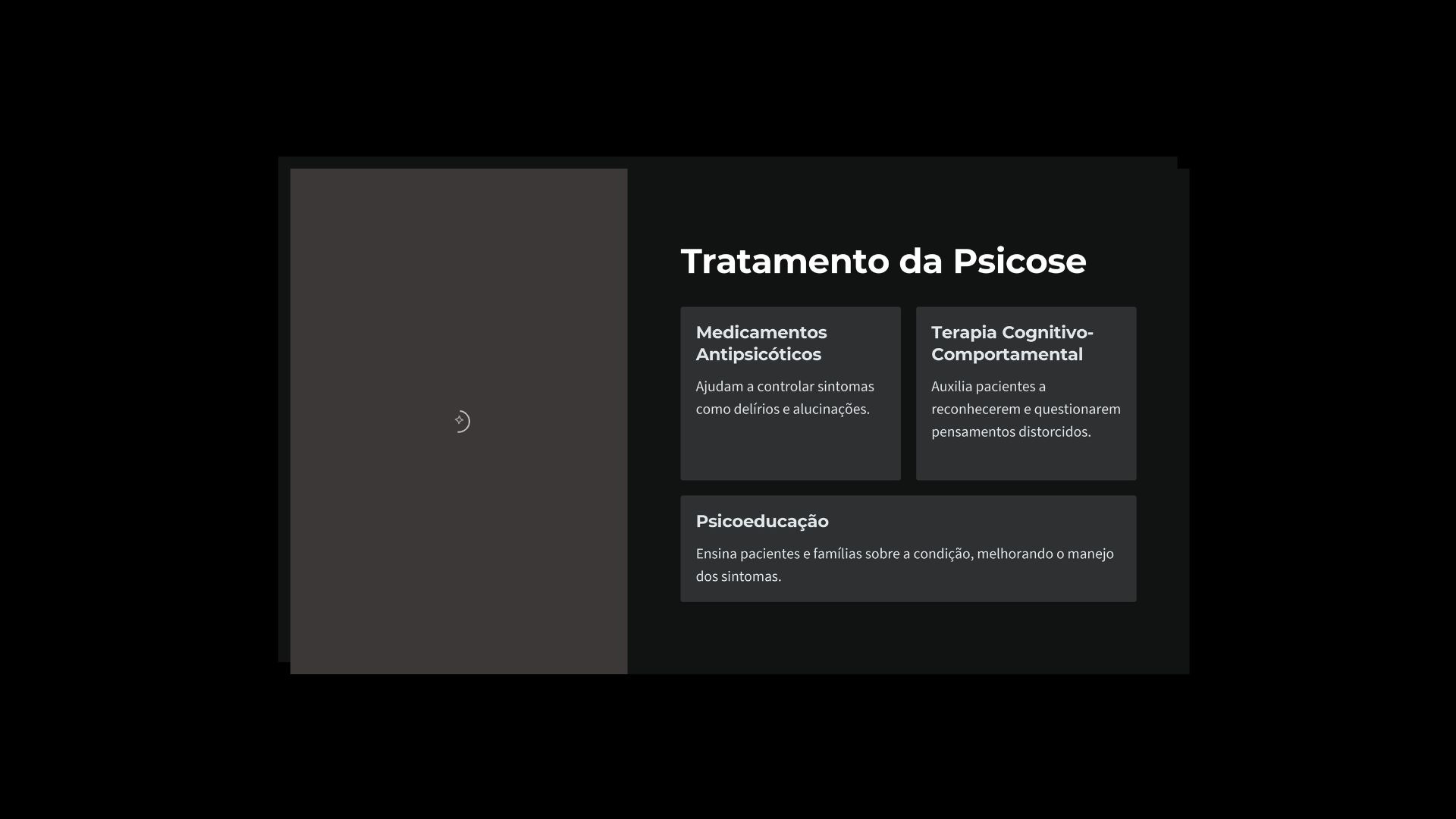 Tratamento da Psicose

Medicamentos Antipsicóticos

Ajudam a controlar sintomas como delírios e alucinações.

Terapia Cognitivo-Comportamental

Auxilia pacientes a reconhecerem e questionarem pensamentos distorcidos.

Psicoeducação

Ensina pacientes e famílias sobre a condição, melhorando o manejo dos sintomas.